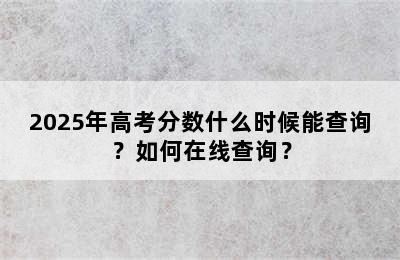 2025年高考分数什么时候能查询？如何在线查询？